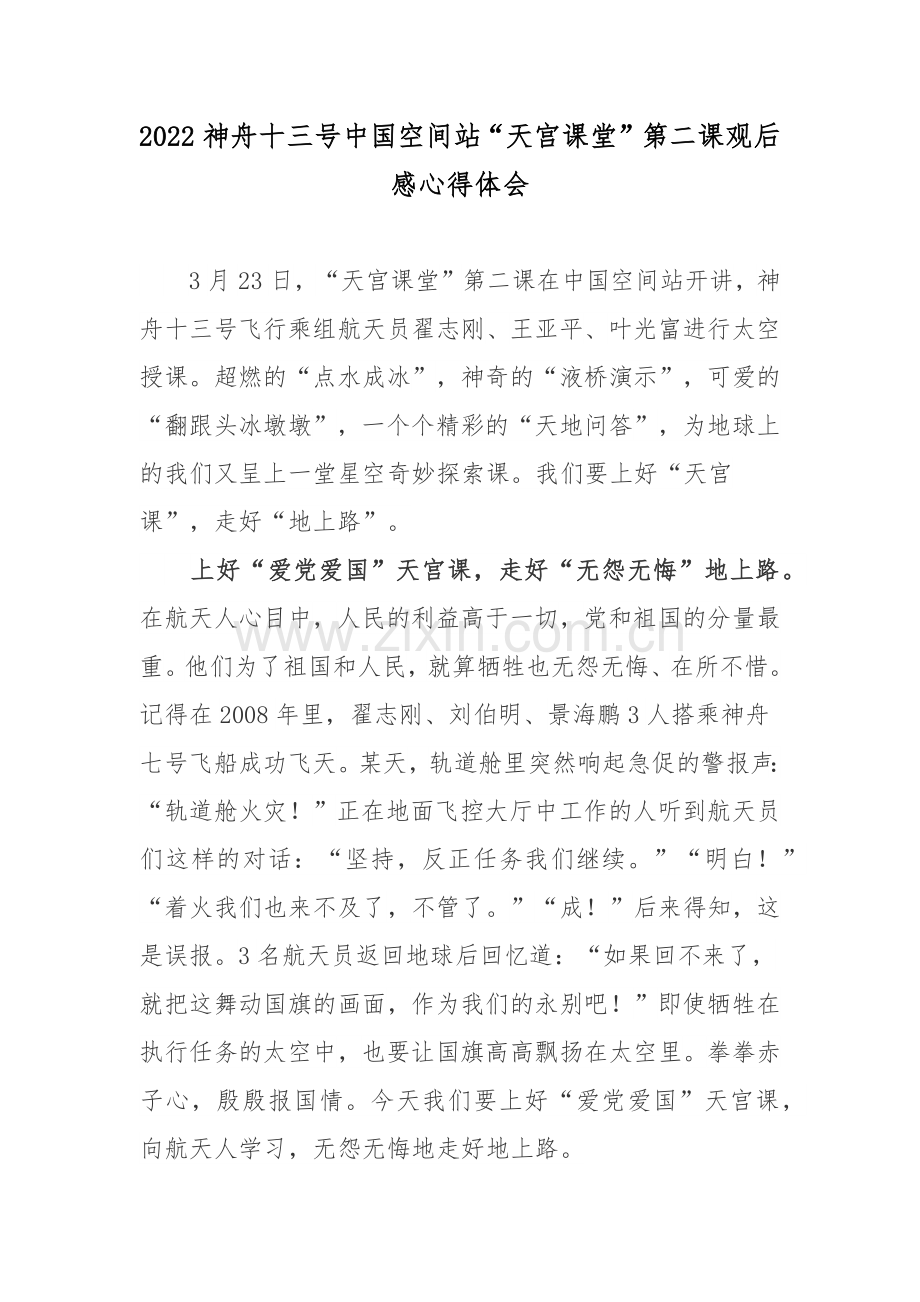 2022 神舟十三号中国空间站“天宫课堂”第二课观后感心得体会

3 月 23 日，“天宫课堂”第二课在中国空间站开讲，神舟十三号飞行乘组航天员翟志刚、王亚平、叶光富进行太空授课。超燃的“点水成冰”，神奇的“液桥演示”，可爱的“翻跟头冰墩墩”，一个个精彩的“天地问答”，为地球上的我们又呈上一堂星空奇妙探索课。我们要上好“天宫课”，走好“地上路”。

上好“爱党爱国”天宫课，走好“无怨无悔”地上路。在航天人心目中，人民的利益高于一切，党和祖国的分量最重。他们为了祖国和人民，就算牺牲也无怨无悔、在所不惜。记得在 2008 年里，翟志刚、刘伯明、景海鹏 3 人搭乘神舟七号飞船成功飞天。某天，轨道舱里突然响起急促的警报声：“轨道舱火灾！”正在地面飞控大厅中工作的人听到航天员们这样的对话：“坚持，反正任务我们继续。”“明白！”“着火我们也来不及了，不管了。”“成！”后来得知，这是误报。3 名航天员返回地球后回忆道：“如果回不来了，就把这舞动国旗的画面，作为我们的永别吧！”即使牺牲在执行任务的太空中，也要让国旗高高飘扬在太空里。拳拳赤子心，殷殷报国情。今天我们要上好“爱党爱国”天宫课，向航天人学习，无怨无悔地走好地上路。

www.zixin.com.cn